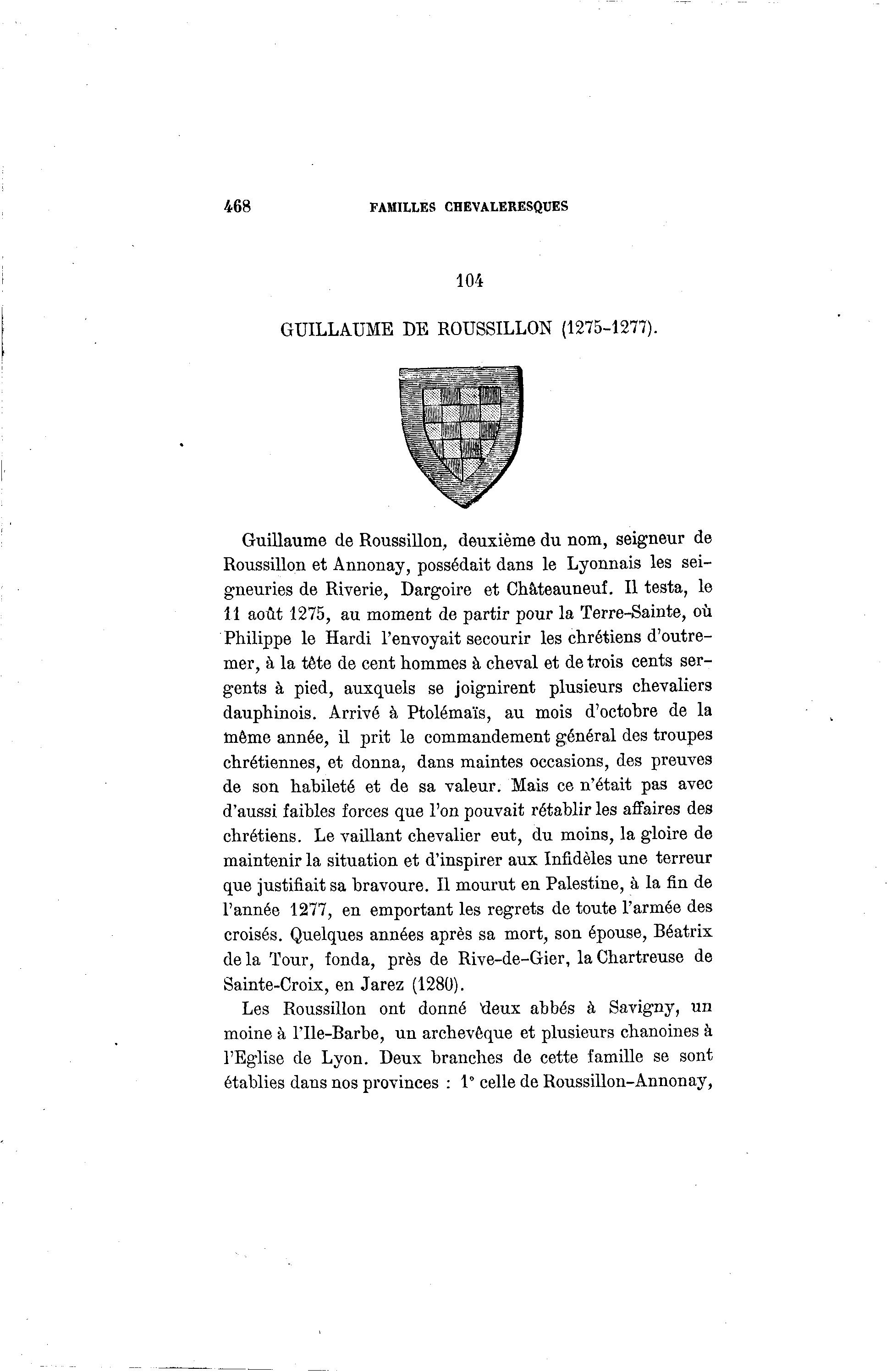 468 FAMILLES CHEVALERESQUES

104

GUILLAUME DE ROUSSILLON (1275-1277).

Guillaume de Roussillon, deuxième du nom, seigneur de Roussillon et Annonay, possédait dans le Lyonnais les seigneuries de Riverie, Dargoire et Châteauneuf. Il testa, le 11 août 1275, au moment de partir pour la Terre-Sainte, où Philippe le Hardi l'envoyait secourir les chrétiens d'outremer, à la tête de cent hommes à cheval et de trois cents sergents à pied, auxquels se joignirent plusieurs chevaliers dauphinois. Arrivé à Ptolémaïs, au mois d'octobre de la même année, il prit le commandement général des troupes chrétiennes, et donna, dans maintes occasions, des preuves de son habileté et de sa valeur. Mais ce n'était pas avec d'aussi faibles forces que l'on pouvait rétablir les affaires des chrétiens. Le vaillant chevalier eut, du moins, la gloire de maintenir la situation et d'inspirer aux Infidèles une terreur que justifiait sa bravoure. Il mourut en Palestine, à la fin de l'année 1277, en emportant les regrets de toute l'armée des croisés. Quelques années après sa mort, son épouse, Béatrix de la Tour, fonda, près de Rive-de-Gier, la Chartreuse de Sainte-Croix, en Jarez (1280).

Les Roussillon ont donné deux abbés à Savigny, un moine à l'Ile-Barbe, un archevêque et plusieurs chanoines à l'Eglise de Lyon. Deux branches de cette famille se sont établies dans nos provinces : 1° celle de Roussillon-Annonay,